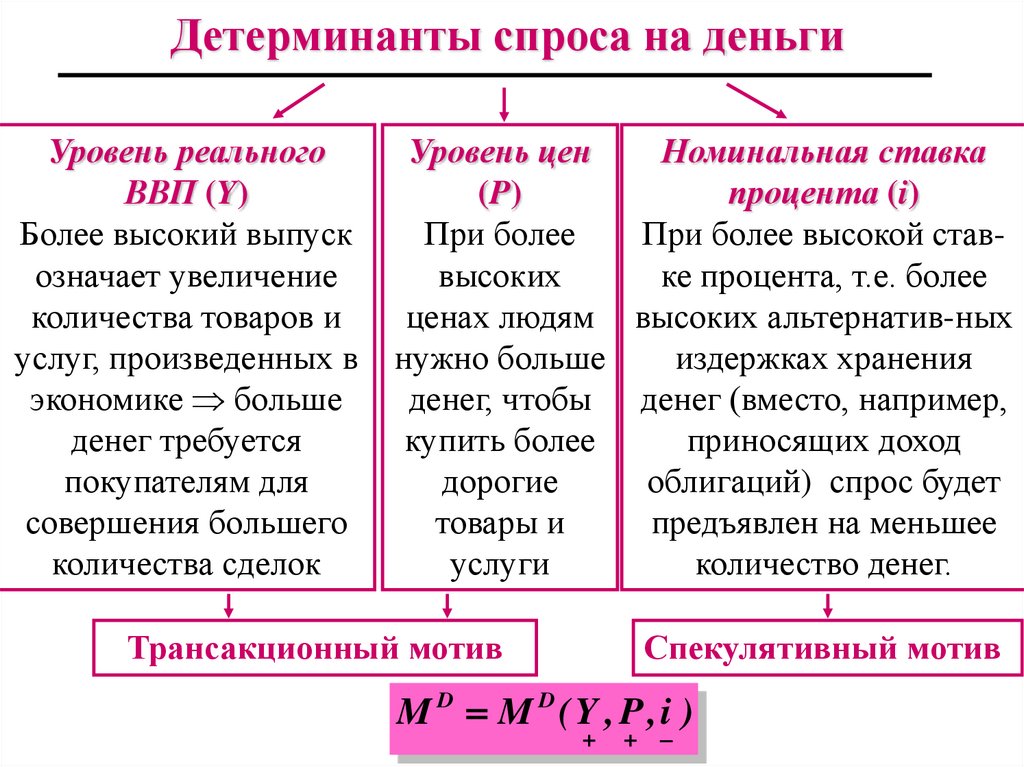 Детерминанты спроса на деньги

Уровень реального ВВП (Y)
Более высокий выпуск означает увеличение количества товаров и услуг, произведенных в экономике $\Rightarrow$ больше денег требуется покупателям для совершения большего количества сделок

Уровень цен (P)
При более высоких ценах людям нужно больше денег, чтобы купить более дорогие товары и услуги

Номинальная ставка процента (i)
При более высокой ставке процента, т.е. более высоких альтернатив-ных издержках хранения денег (вместо, например, приносящих доход облигаций) спрос будет предъявлен на меньшее количество денег.

Трансакционный мотив

Спекулятивный мотив

$M^D = M^D(\underset{+}{Y}, \underset{+}{P}, \underset{-}{i})$